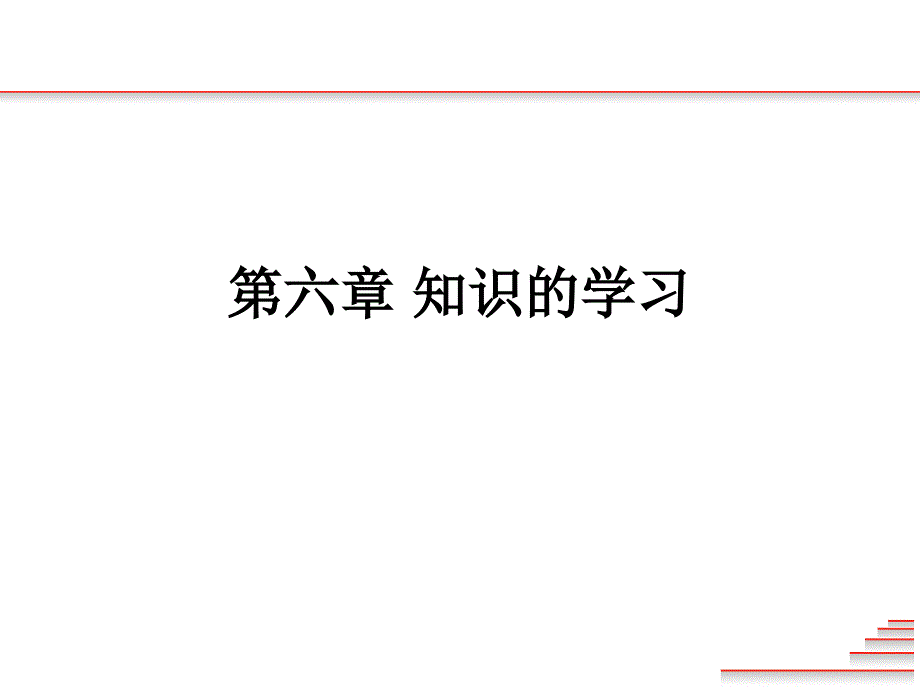 第六章 知识的学习